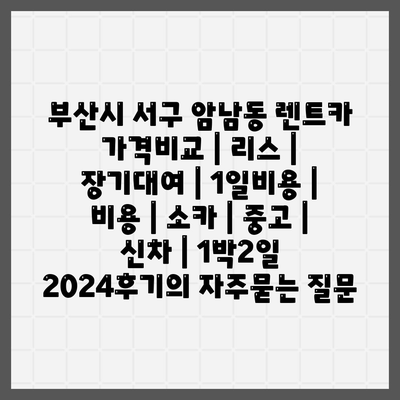 부산시 서구 암남동 렌트카 가격비교 | 리스 | 장기대여 | 1일비용 | 비용 | 소카 | 중고 | 신차 | 1박2일 2024후기의 자주묻는 질문